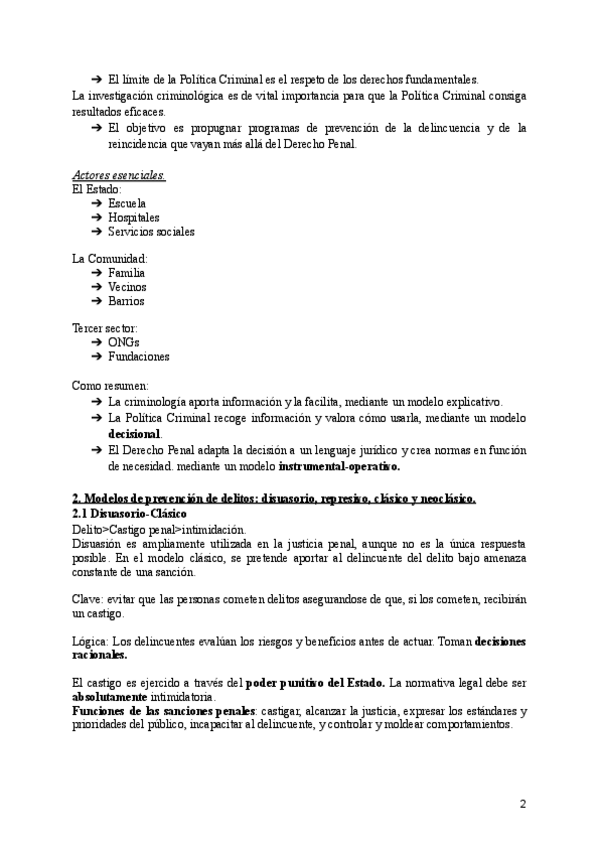 ➔ El límite de la Política Criminal es el respeto de los derechos fundamentales.
La investigación criminológica es de vital importancia para que la Política Criminal consiga resultados eficaces.
➔ El objetivo es propugnar programas de prevención de la delincuencia y de la reincidencia que vayan más allá del Derecho Penal.

Actores esenciales.
El Estado:
➔ Escuela
➔ Hospitales
➔ Servicios sociales

La Comunidad:
➔ Familia
➔ Vecinos
➔ Barrios

Tercer sector:
➔ ONGs
➔ Fundaciones

Como resumen:
➔ La criminología aporta información y la facilita, mediante un modelo explicativo.
➔ La Política Criminal recoge información y valora cómo usarla, mediante un modelo decisional.
➔ El Derecho Penal adapta la decisión a un lenguaje jurídico y crea normas en función de necesidad. mediante un modelo instrumental-operativo.

2. Modelos de prevención de delitos: disuasorio, represivo, clásico y neoclásico.
2.1 Disuasorio-Clásico
Delito>Castigo penal>intimidación.
Disuasión es ampliamente utilizada en la justicia penal, aunque no es la única respuesta posible. En el modelo clásico, se pretende aportar al delincuente del delito bajo amenaza constante de una sanción.

Clave: evitar que las personas cometen delitos asegurandose de que, si los cometen, recibirán un castigo.

Lógica: Los delincuentes evalúan los riesgos y beneficios antes de actuar. Toman decisiones racionales.

El castigo es ejercido a través del poder punitivo del Estado. La normativa legal debe ser absolutamente intimidatoria.
Funciones de las sanciones penales: castigar, alcanzar la justicia, expresar los estándares y prioridades del público, incapacitar al delincuente, y controlar y moldear comportamientos.

2